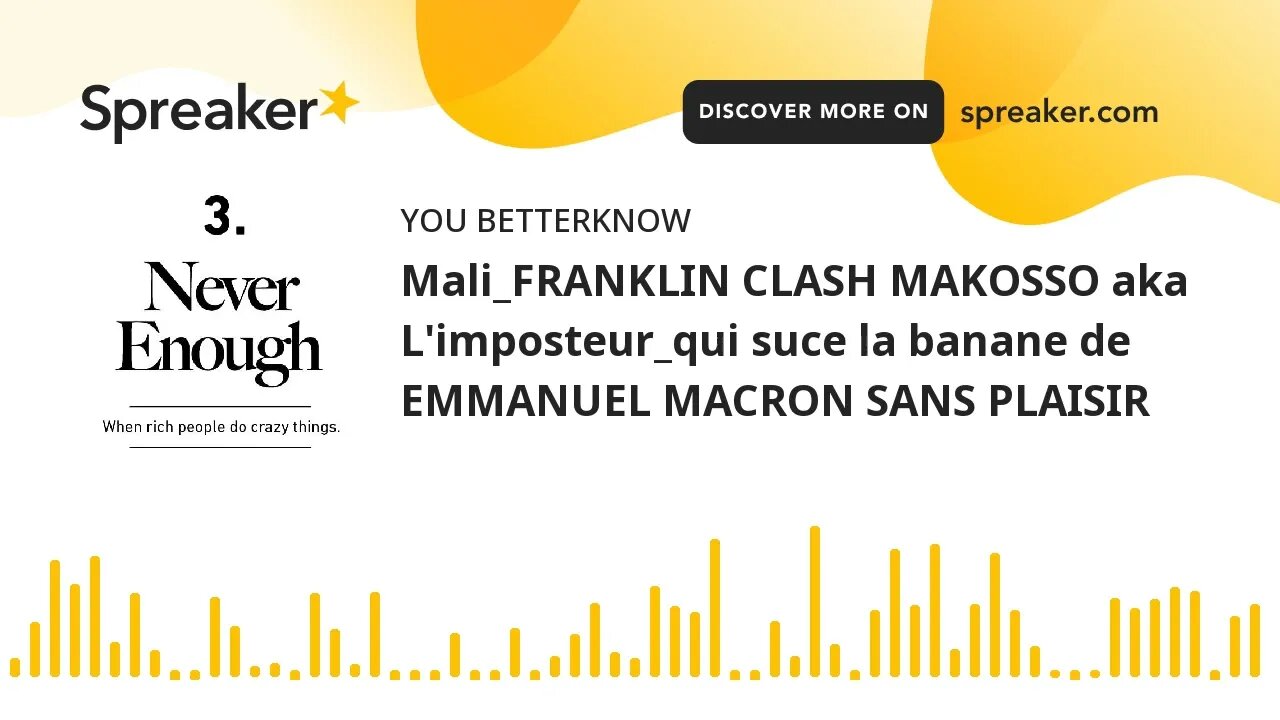 Spreaker

DISCOVER MORE ON spreaker.com

3.

Never Enough

When rich people do crazy things.

YOU BETTERKNOW

Mali_FRANKLIN CLASH MAKOSSO aka L'imposteur_qui suce la banane de EMMANUEL MACRON SANS PLAISIR